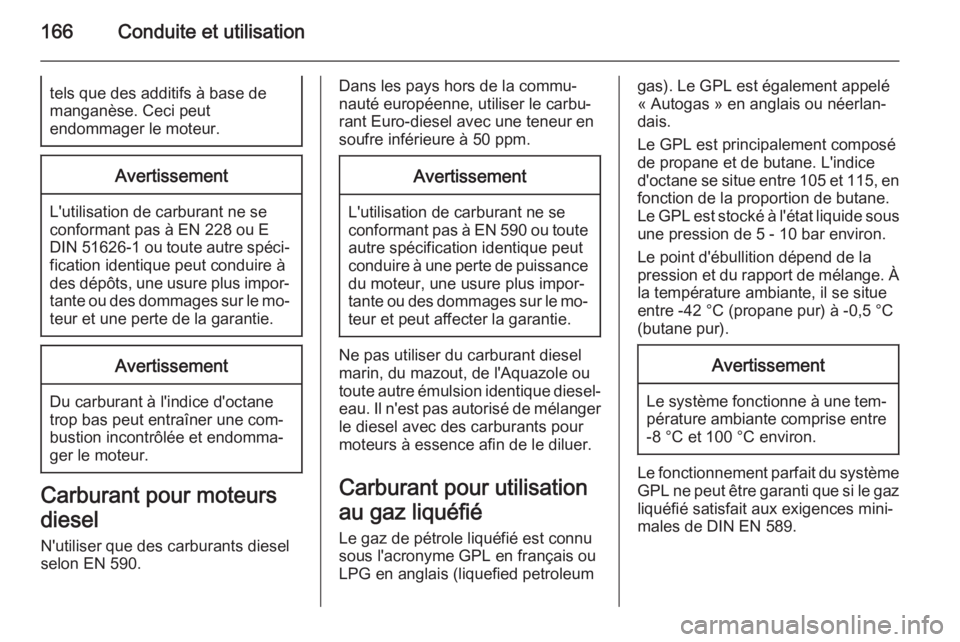 166 Conduite et utilisation

tels que des additifs à base de manganèse. Ceci peut endommager le moteur.

Avertissement

L'utilisation de carburant ne se conformant pas à EN 228 ou E DIN 51626-1 ou toute autre spécification identique peut conduire à des dépôts, une usure plus importante ou des dommages sur le moteur et une perte de la garantie.

Avertissement

Du carburant à l'indice d'octane trop bas peut entraîner une combustion incontrôlée et endommager le moteur.

Carburant pour moteurs diesel

N'utiliser que des carburants diesel selon EN 590.

Dans les pays hors de la communauté européenne, utiliser le carburant Euro-diesel avec une teneur en soufre inférieure à 50 ppm.

Avertissement

L'utilisation de carburant ne se conformant pas à EN 590 ou toute autre spécification identique peut conduire à une perte de puissance du moteur, une usure plus importante ou des dommages sur le moteur et peut affecter la garantie.

Ne pas utiliser du carburant diesel marin, du mazout, de l'Aquazole ou toute autre émulsion identique diesel-eau. Il n'est pas autorisé de mélanger le diesel avec des carburants pour moteurs à essence afin de le diluer.

Carburant pour utilisation au gaz liquéfié

Le gaz de pétrole liquéfié est connu sous l'acronyme GPL en français ou LPG en anglais (liquefied petroleum gas). Le GPL est également appelé « Autogas » en anglais ou néerlandais.

Le GPL est principalement composé de propane et de butane. L'indice d'octane se situe entre 105 et 115, en fonction de la proportion de butane. Le GPL est stocké à l'état liquide sous une pression de 5 - 10 bar environ.

Le point d'ébullition dépend de la pression et du rapport de mélange. À la température ambiante, il se situe entre -42 °C (propane pur) à -0,5 °C (butane pur).

Avertissement

Le système fonctionne à une température ambiante comprise entre -8 °C et 100 °C environ.

Le fonctionnement parfait du système GPL ne peut être garanti que si le gaz liquéfié satisfait aux exigences minimales de DIN EN 589.

carmanualsonline.info